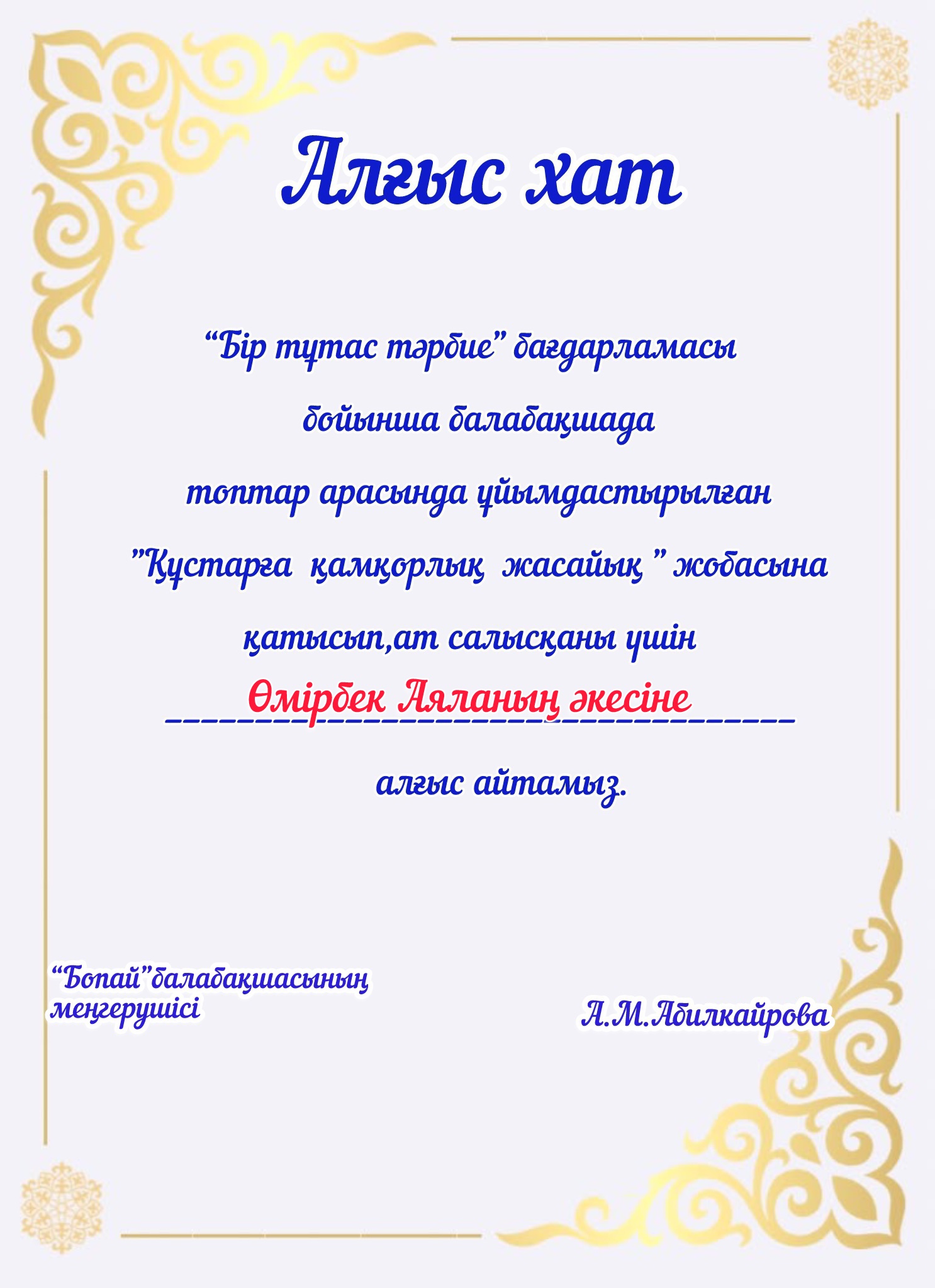 Алғыс хат

"Бір тұтас тәрбие" бағдарламасы

бойынша балабақшада

топтар арасында ұйымдастырылған

"Құстарға қамқорлық жасайық " жобасына

қатысып,ат салысқаны үшін

Өмірбек Аяланың әкесіне

алғыс айтамыз.

"Бопай"балабақшасының меңгерушісі

А.М.Абилкайрова